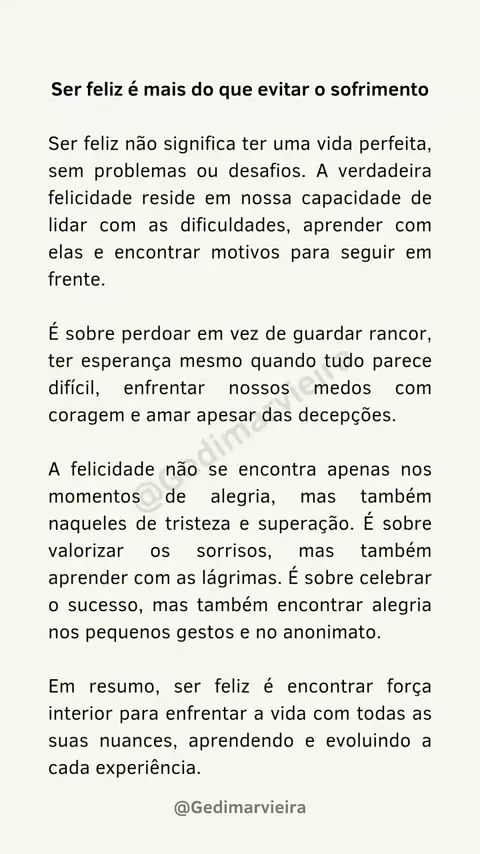 Ser feliz é mais do que evitar o sofrimento

Ser feliz não significa ter uma vida perfeita, sem problemas ou desafios. A verdadeira felicidade reside em nossa capacidade de lidar com as dificuldades, aprender com elas e encontrar motivos para seguir em frente.

É sobre perdoar em vez de guardar rancor, ter esperança mesmo quando tudo parece difícil, enfrentar nossos medos com coragem e amar apesar das decepções.

A felicidade não se encontra apenas nos momentos de alegria, mas também naqueles de tristeza e superação. É sobre valorizar os sorrisos, mas também aprender com as lágrimas. É sobre celebrar o sucesso, mas também encontrar alegria nos pequenos gestos e no anonimato.

Em resumo, ser feliz é encontrar força interior para enfrentar a vida com todas as suas nuances, aprendendo e evoluindo a cada experiência.

@Gedimarvieira

@Gedimarvieira